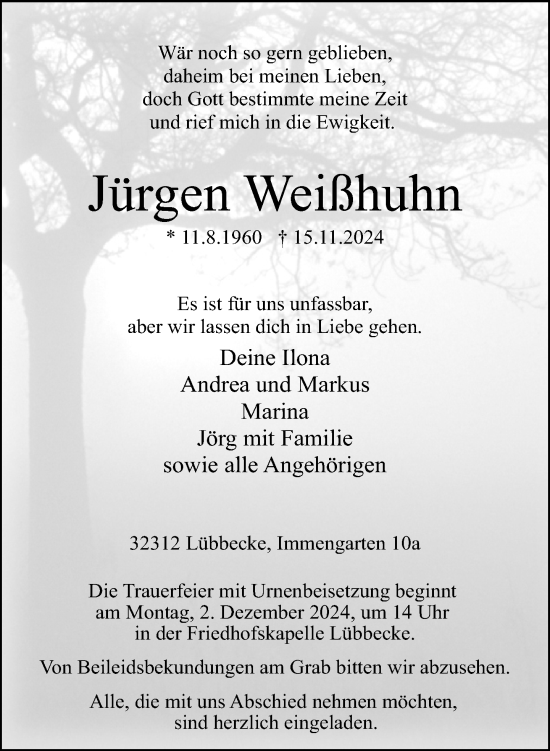 Wär noch so gern geblieben,
daheim bei meinen Lieben,
doch Gott bestimmte meine Zeit
und rief mich in die Ewigkeit.

Jürgen Weißhuhn

* 11.8.1960 † 15.11.2024

Es ist für uns unfassbar,
aber wir lassen dich in Liebe gehen.

Deine Ilona
Andrea und Markus
Marina
Jörg mit Familie
sowie alle Angehörigen

32312 Lübbecke, Immengarten 10a

Die Trauerfeier mit Urnenbeisetzung beginnt
am Montag, 2. Dezember 2024, um 14 Uhr
in der Friedhofskapelle Lübbecke.

Von Beileidsbekundungen am Grab bitten wir abzusehen.

Alle, die mit uns Abschied nehmen möchten,
sind herzlich eingeladen.